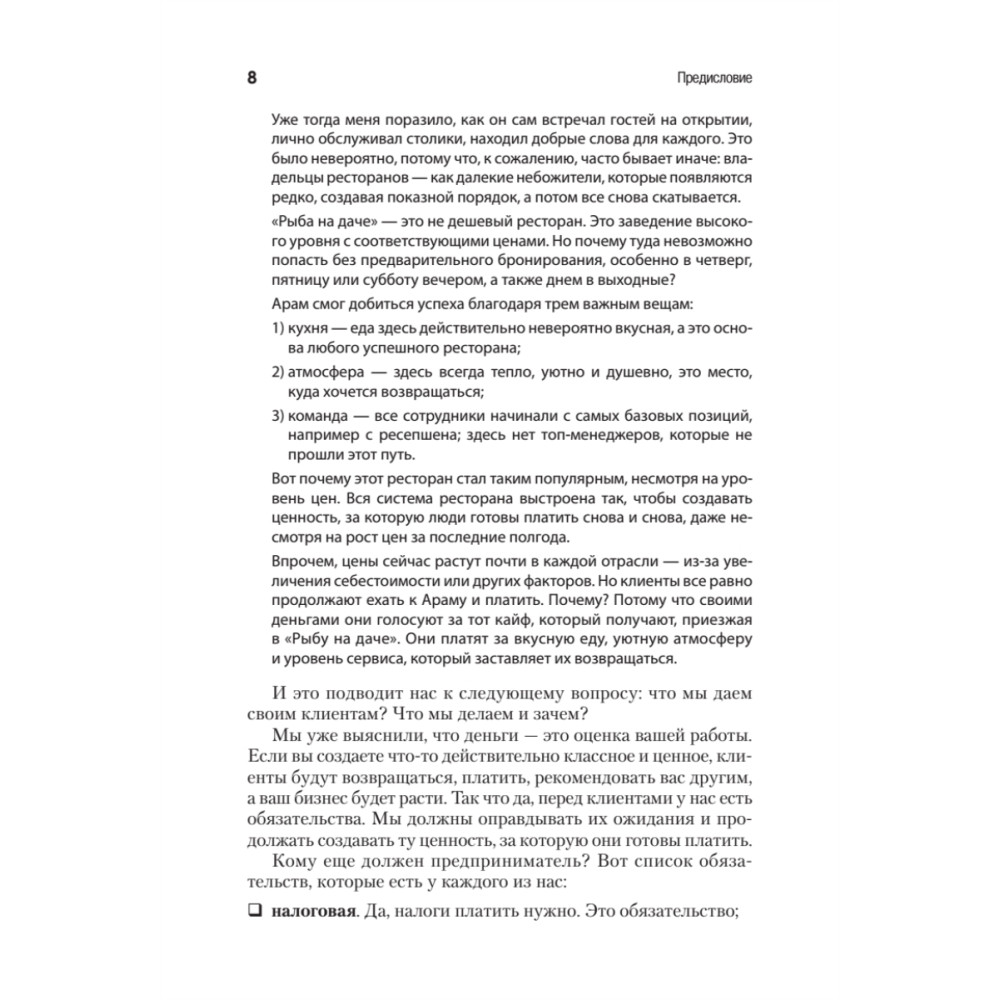 8

Предисловие

Уже тогда меня поразило, как он сам встречал гостей на открытии, лично обслуживал столики, находил добрые слова для каждого. Это было невероятно, потому что, к сожалению, часто бывает иначе: владельцы ресторанов — как далекие небожители, которые появляются редко, создавая показной порядок, а потом все снова скатывается.

«Рыба на даче» — это не дешевый ресторан. Это заведение высокого уровня с соответствующими ценами. Но почему туда невозможно попасть без предварительного бронирования, особенно в четверг, пятницу или субботу вечером, а также днем в выходные?

Арам смог добиться успеха благодаря трем важным вещам:

1) кухня — еда здесь действительно невероятно вкусная, а это основа любого успешного ресторана;

2) атмосфера — здесь всегда тепло, уютно и душевно, это место, куда хочется возвращаться;

3) команда — все сотрудники начинали с самых базовых позиций, например с ресепшена; здесь нет топ-менеджеров, которые не прошли этот путь.

Вот почему этот ресторан стал таким популярным, несмотря на уровень цен. Вся система ресторана выстроена так, чтобы создавать ценность, за которую люди готовы платить снова и снова, даже несмотря на рост цен за последние полгода.

Впрочем, цены сейчас растут почти в каждой отрасли — из-за увеличения себестоимости или других факторов. Но клиенты все равно продолжают ехать к Араму и платить. Почему? Потому что своими деньгами они голосуют за тот кайф, который получают, приезжая в «Рыбу на даче». Они платят за вкусную еду, уютную атмосферу и уровень сервиса, который заставляет их возвращаться.

И это подводит нас к следующему вопросу: что мы даем своим клиентам? Что мы делаем и зачем?

Мы уже выяснили, что деньги — это оценка вашей работы. Если вы создаете что-то действительно классное и ценное, клиенты будут возвращаться, платить, рекомендовать вас другим, а ваш бизнес будет расти. Так что да, перед клиентами у нас есть обязательства. Мы должны оправдывать их ожидания и продолжать создавать ту ценность, за которую они готовы платить.

Кому еще должен предприниматель? Вот список обязательств, которые есть у каждого из нас:

❑ **налоговая**. Да, налоги платить нужно. Это обязательство;